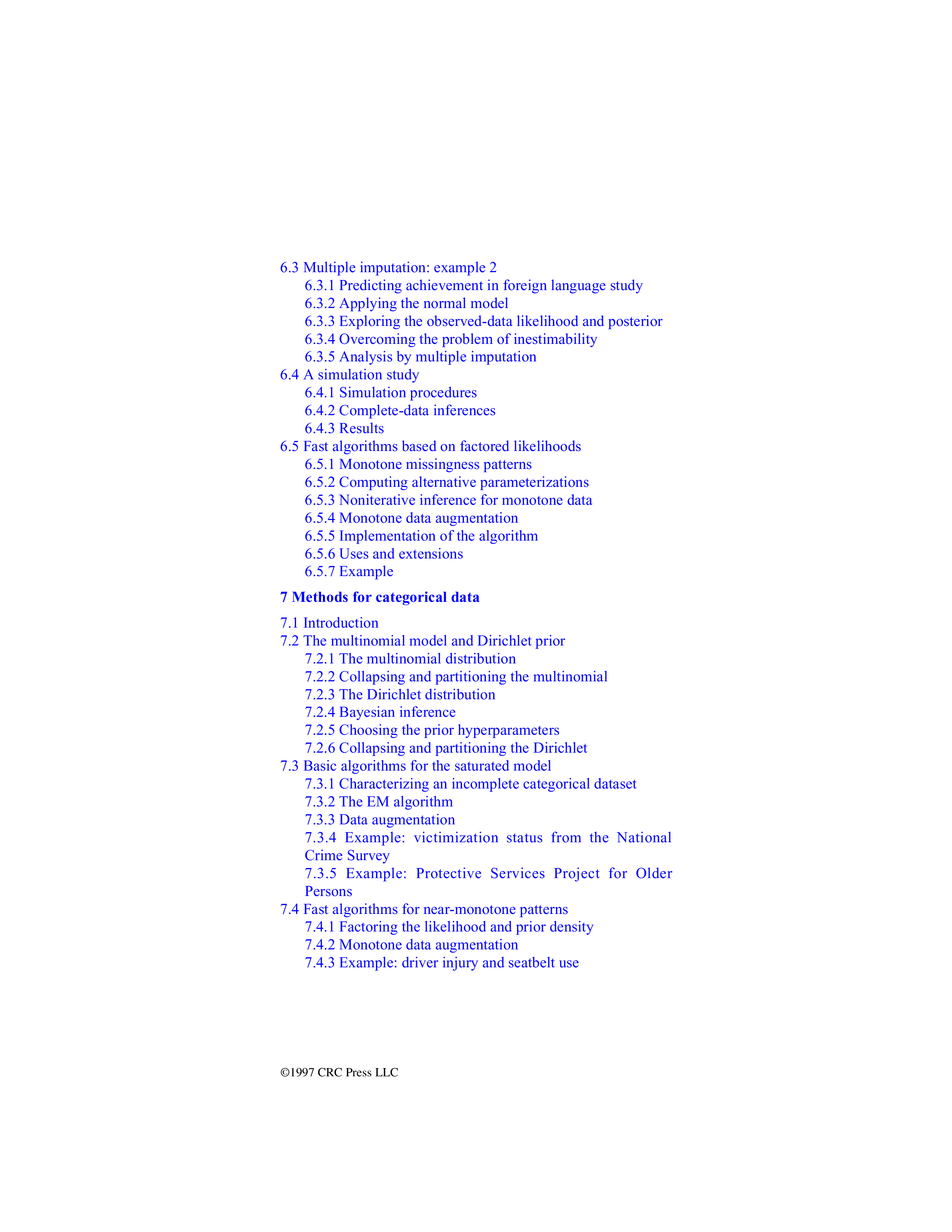 6.3 Multiple imputation: example 2
6.3.1 Predicting achievement in foreign language study
6.3.2 Applying the normal model
6.3.3 Exploring the observed-data likelihood and posterior
6.3.4 Overcoming the problem of inestimability
6.3.5 Analysis by multiple imputation
6.4 A simulation study
6.4.1 Simulation procedures
6.4.2 Complete-data inferences
6.4.3 Results
6.5 Fast algorithms based on factored likelihoods
6.5.1 Monotone missingness patterns
6.5.2 Computing alternative parameterizations
6.5.3 Noniterative inference for monotone data
6.5.4 Monotone data augmentation
6.5.5 Implementation of the algorithm
6.5.6 Uses and extensions
6.5.7 Example

7 Methods for categorical data

7.1 Introduction
7.2 The multinomial model and Dirichlet prior
7.2.1 The multinomial distribution
7.2.2 Collapsing and partitioning the multinomial
7.2.3 The Dirichlet distribution
7.2.4 Bayesian inference
7.2.5 Choosing the prior hyperparameters
7.2.6 Collapsing and partitioning the Dirichlet
7.3 Basic algorithms for the saturated model
7.3.1 Characterizing an incomplete categorical dataset
7.3.2 The EM algorithm
7.3.3 Data augmentation
7.3.4 Example: victimization status from the National Crime Survey
7.3.5 Example: Protective Services Project for Older Persons
7.4 Fast algorithms for near-monotone patterns
7.4.1 Factoring the likelihood and prior density
7.4.2 Monotone data augmentation
7.4.3 Example: driver injury and seatbelt use

©1997 CRC Press LLC